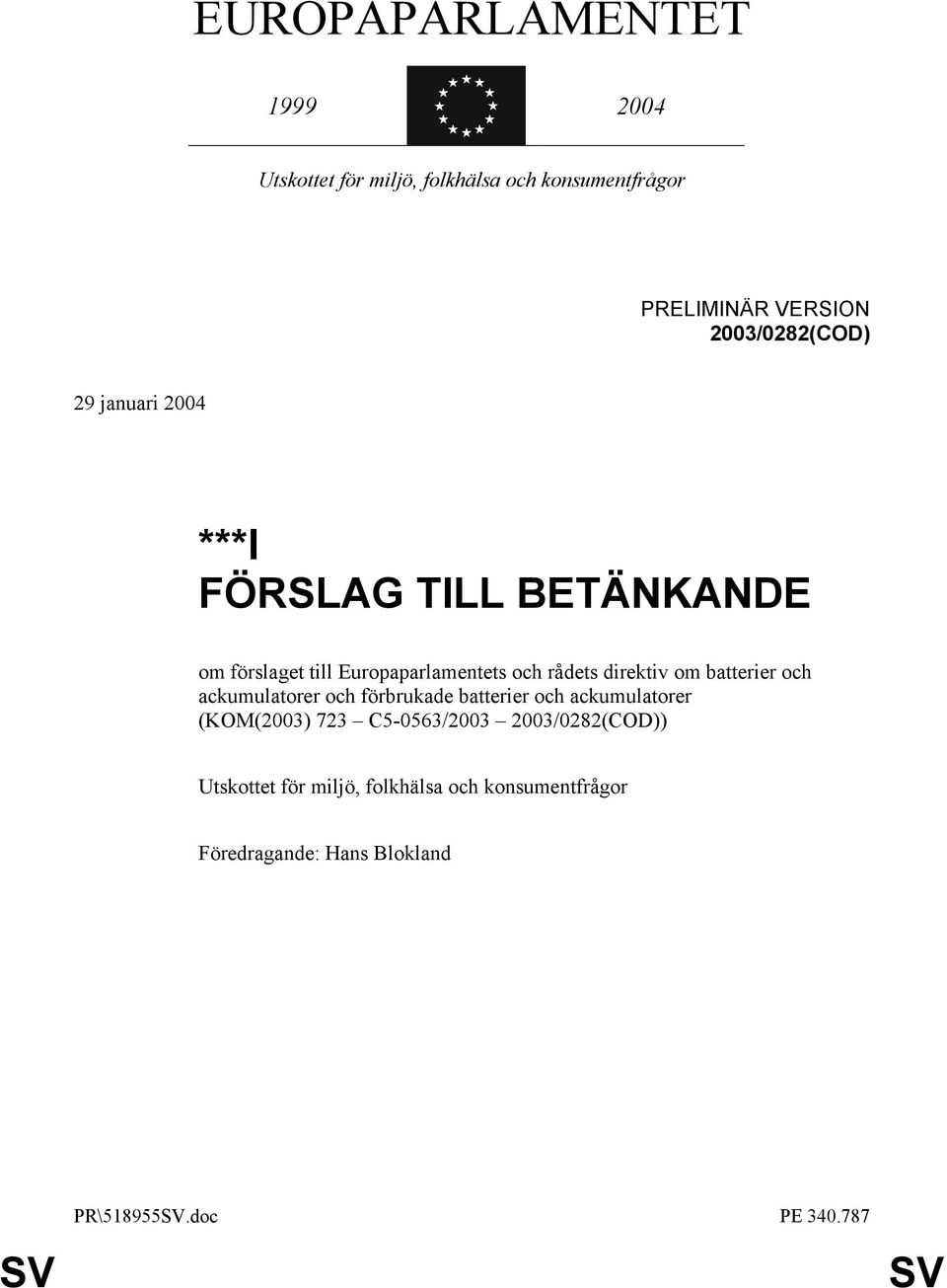 EUROPAPARLAMENTET

1999

2004

Utskottet för miljö, folkhälsa och konsumentfrågor

PRELIMINÄR VERSION
2003/0282(COD)

29 januari 2004

***I
FÖRSLAG TILL BETÄNKANDE

om förslaget till Europaparlamentets och rådets direktiv om batterier och ackumulatorer och förbrukade batterier och ackumulatorer (KOM(2003) 723 – C5-0563/2003 – 2003/0282(COD))

Utskottet för miljö, folkhälsa och konsumentfrågor

Föredragande: Hans Blokland

PR\518955SV.doc

PE 340.787

SV

SV